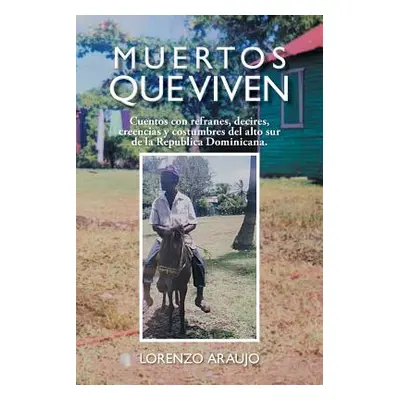 MUERTOS QUE VIVEN

Cuentos con refranes, decires, creencias y costumbres del alto sur de la Republica Dominicana.

LORENZO ARAUJO